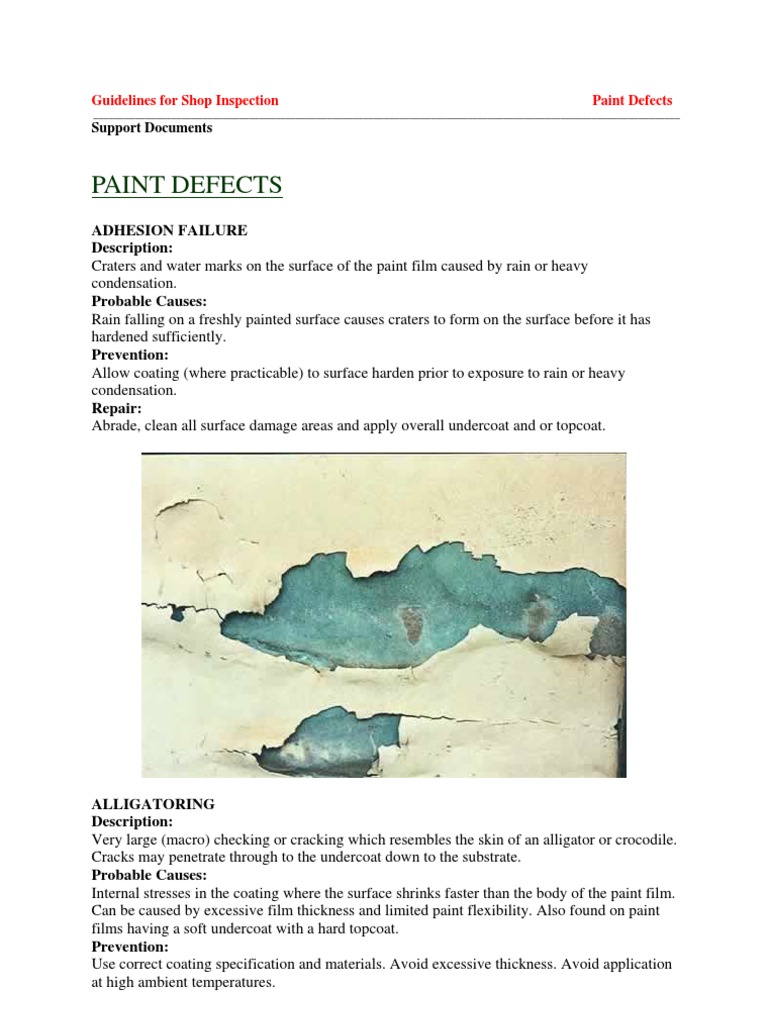 Guidelines for Shop Inspection Paint Defects

Support Documents

PAINT DEFECTS

ADHESION FAILURE
Description:
Craters and water marks on the surface of the paint film caused by rain or heavy condensation.
Probable Causes:
Rain falling on a freshly painted surface causes craters to form on the surface before it has hardened sufficiently.
Prevention:
Allow coating (where practicable) to surface harden prior to exposure to rain or heavy condensation.
Repair:
Abrade, clean all surface damage areas and apply overall undercoat and or topcoat.

ALLIGATORING
Description:
Very large (macro) checking or cracking which resembles the skin of an alligator or crocodile. Cracks may penetrate through to the undercoat down to the substrate.
Probable Causes:
Internal stresses in the coating where the surface shrinks faster than the body of the paint film. Can be caused by excessive film thickness and limited paint flexibility. Also found on paint films having a soft undercoat with a hard topcoat.
Prevention:
Use correct coating specification and materials. Avoid excessive thickness. Avoid application at high ambient temperatures.